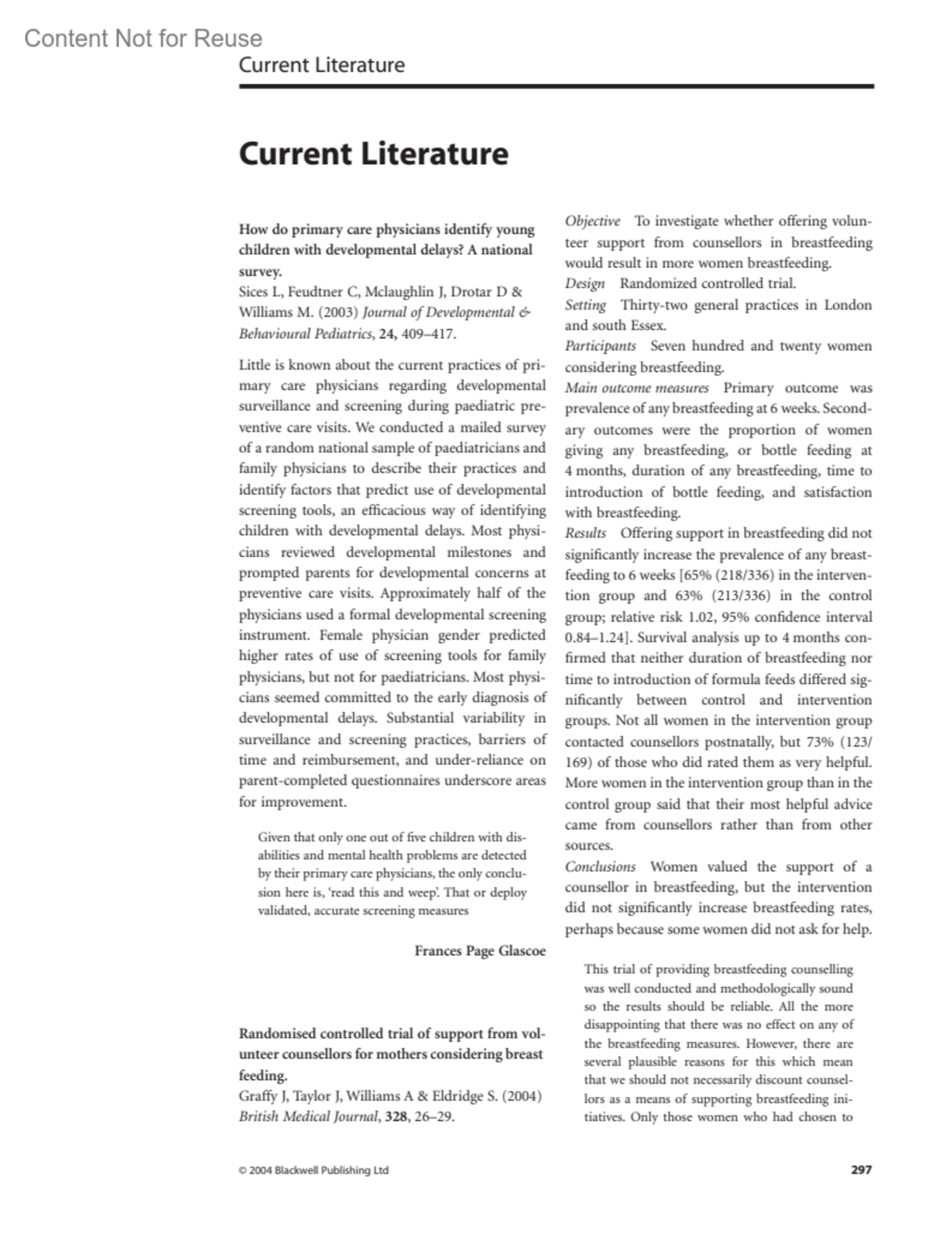 Content Not for Reuse

Current Literature

Current Literature

How do primary care physicians identify young children with developmental delays? A national survey.
Sices L, Feudtner C, Mclaughlin J, Drotar D & Williams M. (2003) Journal of Developmental & Behavioural Pediatrics, 24, 409–417.

Little is known about the current practices of primary care physicians regarding developmental surveillance and screening during paediatric preventive care visits. We conducted a mailed survey of a random national sample of paediatricians and family physicians to describe their practices and identify factors that predict use of developmental screening tools, an efficacious way of identifying children with developmental delays. Most physicians reviewed developmental milestones and prompted parents for developmental concerns at preventive care visits. Approximately half of the physicians used a formal developmental screening instrument. Female physician gender predicted higher rates of use of screening tools for family physicians, but not for paediatricians. Most physicians seemed committed to the early diagnosis of developmental delays. Substantial variability in surveillance and screening practices, barriers of time and reimbursement, and under-reliance on parent-completed questionnaires underscore areas for improvement.

Given that only one out of five children with disabilities and mental health problems are detected by their primary care physicians, the only conclusion here is, 'read this and weep'. That or deploy validated, accurate screening measures

Frances Page Glascoe

Randomised controlled trial of support from volunteer counsellors for mothers considering breast feeding.
Graffy J, Taylor J, Williams A & Eldridge S. (2004) British Medical Journal, 328, 26–29.

Objective To investigate whether offering volunteer support from counsellors in breastfeeding would result in more women breastfeeding.
Design Randomized controlled trial.
Setting Thirty-two general practices in London and south Essex.
Participants Seven hundred and twenty women considering breastfeeding.
Main outcome measures Primary outcome was prevalence of any breastfeeding at 6 weeks. Secondary outcomes were the proportion of women giving any breastfeeding, or bottle feeding at 4 months, duration of any breastfeeding, time to introduction of bottle feeding, and satisfaction with breastfeeding.
Results Offering support in breastfeeding did not significantly increase the prevalence of any breastfeeding to 6 weeks [65% (218/336) in the intervention group and 63% (213/336) in the control group; relative risk 1.02, 95% confidence interval 0.84–1.24]. Survival analysis up to 4 months confirmed that neither duration of breastfeeding nor time to introduction of formula feeds differed significantly between control and intervention groups. Not all women in the intervention group contacted counsellors postnatally, but 73% (123/169) of those who did rated them as very helpful. More women in the intervention group than in the control group said that their most helpful advice came from counsellors rather than from other sources.
Conclusions Women valued the support of a counsellor in breastfeeding, but the intervention did not significantly increase breastfeeding rates, perhaps because some women did not ask for help.

This trial of providing breastfeeding counselling was well conducted and methodologically sound so the results should be reliable. All the more disappointing that there was no effect on any of the breastfeeding measures. However, there are several plausible reasons for this which mean that we should not necessarily discount counsellors as a means of supporting breastfeeding initiatives. Only those women who had chosen to

© 2004 Blackwell Publishing Ltd

297